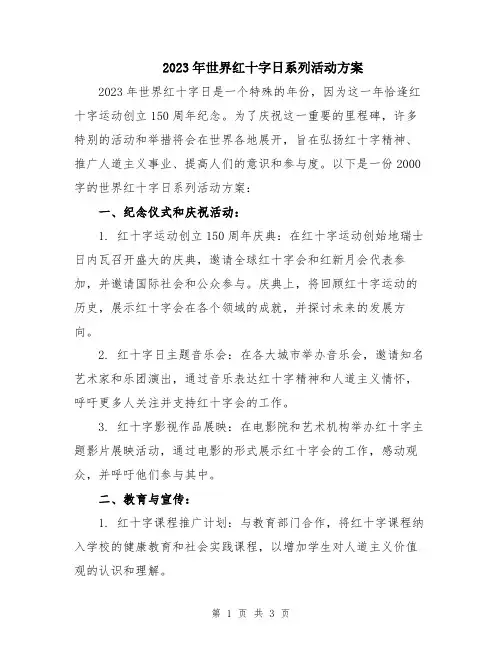 2023年世界红十字日系列活动方案

2023年世界红十字日是一个特殊的年份，因为这一年恰逢红十字运动创立150周年纪念。为了庆祝这一重要的里程碑，许多特别的活动和举措将会在世界各地展开，旨在弘扬红十字精神、推广人道主义事业、提高人们的意识和参与度。以下是一份2000字的世界红十字日系列活动方案：

一、纪念仪式和庆祝活动：

1. 红十字运动创立150周年庆典：在红十字运动创始地瑞士日内瓦召开盛大的庆典，邀请全球红十字会和红新月会代表参加，并邀请国际社会和公众参与。庆典上，将回顾红十字运动的历史，展示红十字会在各个领域的成就，并探讨未来的发展方向。

2. 红十字日主题音乐会：在各大城市举办音乐会，邀请知名艺术家和乐团演出，通过音乐表达红十字精神和人道主义情怀，呼吁更多人关注并支持红十字会的工作。

3. 红十字影视作品展映：在电影院和艺术机构举办红十字主题影片展映活动，通过电影的形式展示红十字会的工作，感动观众，并呼吁他们参与其中。

二、教育与宣传：

1. 红十字课程推广计划：与教育部门合作，将红十字课程纳入学校的健康教育和社会实践课程，以增加学生对人道主义价值观的认识和理解。

第 1 页 共 3 页